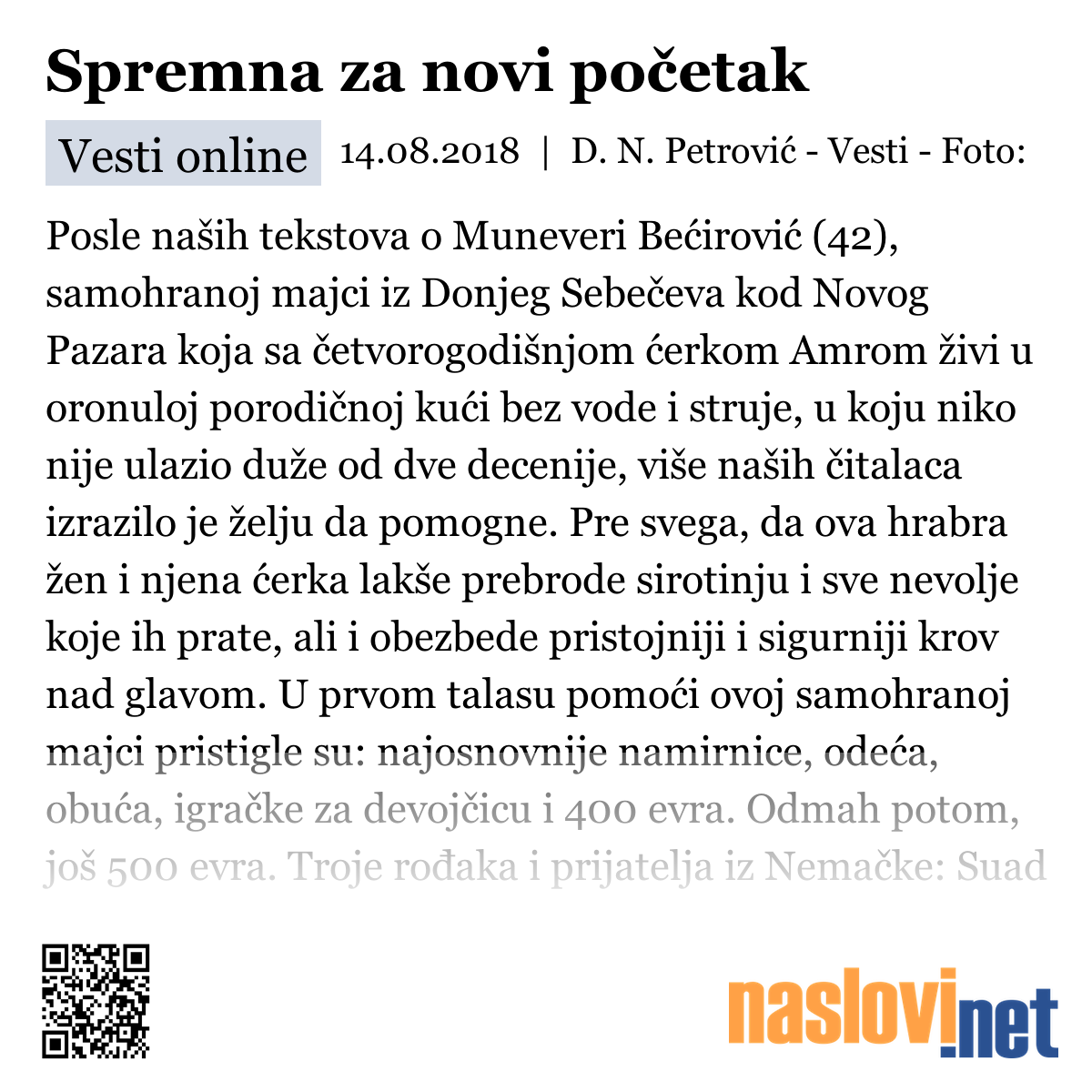 Spremna za novi početak

Vesti online 14.08.2018 | D. N. Petrović - Vesti - Foto:

Posle naših tekstova o Muneveri Bećirović (42), samohranoj majci iz Donjeg Sebečeva kod Novog Pazara koja sa četvorogodišnjom ćerkom Amrom živi u oronuloj porodičnoj kući bez vode i struje, u koju niko nije ulazio duže od dve decenije, više naših čitalaca izrazilo je želju da pomogne. Pre svega, da ova hrabra žen i njena ćerka lakše prebrode sirotinju i sve nevolje koje ih prate, ali i obezbede pristojniji i sigurniji krov nad glavom. U prvom talasu pomoći ovoj samohranoj majci pristigle su: najosnovnije namirnice, odeća, obuća, igračke za devojčicu i 400 evra. Odmah potom, još 500 evra. Troje rođaka i prijatelja iz Nemačke: Suad

naslovi.net